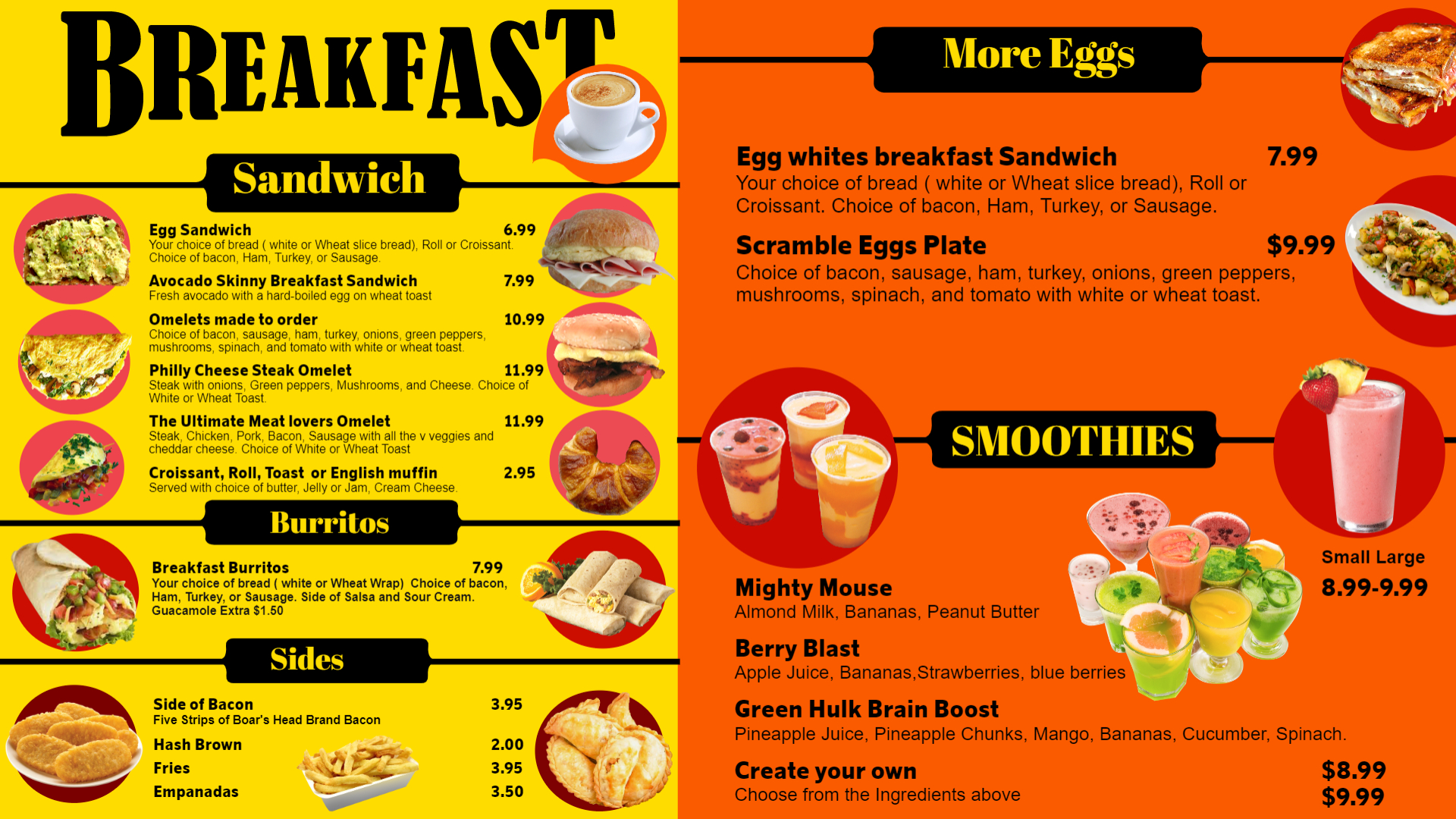 BREAKFAST

Sandwich

Egg Sandwich 6.99
Your choice of bread ( white or Wheat slice bread), Roll or Croissant. Choice of bacon, Ham, Turkey, or Sausage.

Avocado Skinny Breakfast Sandwich 7.99
Fresh avocado with a hard-boiled egg on wheat toast

Omelets made to order 10.99
Choice of bacon, sausage, ham, turkey, onions, green peppers, mushrooms, spinach, and tomato with white or wheat toast.

Philly Cheese Steak Omelet 11.99
Steak with onions, Green peppers, Mushrooms, and Cheese. Choice of White or Wheat Toast.

The Ultimate Meat lovers Omelet 11.99
Steak, Chicken, Pork, Bacon, Sausage with all the v veggies and cheddar cheese. Choice of White or Wheat Toast

Croissant, Roll, Toast or English muffin 2.95
Served with choice of butter, Jelly or Jam, Cream Cheese.

Burritos

Breakfast Burritos 7.99
Your choice of bread ( white or Wheat Wrap) Choice of bacon, Ham, Turkey, or Sausage. Side of Salsa and Sour Cream. Guacamole Extra $1.50

Sides

Side of Bacon 3.95
Five Strips of Boar's Head Brand Bacon

Hash Brown 2.00
Fries 3.95
Empanadas 3.50

More Eggs

Egg whites breakfast Sandwich 7.99
Your choice of bread ( white or Wheat slice bread), Roll or Croissant. Choice of bacon, Ham, Turkey, or Sausage.

Scramble Eggs Plate $9.99
Choice of bacon, sausage, ham, turkey, onions, green peppers, mushrooms, spinach, and tomato with white or wheat toast.

SMOOTHIES

Small Large
8.99-9.99

Mighty Mouse
Almond Milk, Bananas, Peanut Butter

Berry Blast
Apple Juice, Bananas,Strawberries, blue berries

Green Hulk Brain Boost
Pineapple Juice, Pineapple Chunks, Mango, Bananas, Cucumber, Spinach.

Create your own $8.99
Choose from the Ingredients above $9.99